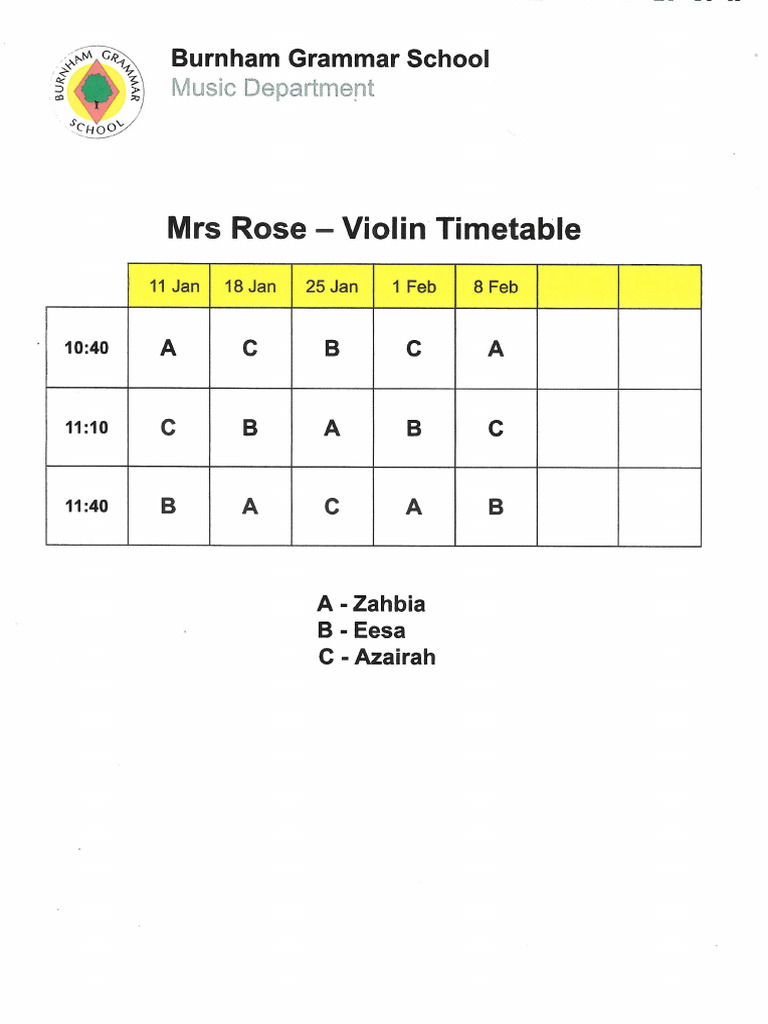 BURNHAM GRAMMAR SCHOOL

Burnham Grammar School
Music Department

Mrs Rose – Violin Timetable

| | 11 Jan | 18 Jan | 25 Jan | 1 Feb | 8 Feb | | |
|---|---|---|---|---|---|---|---|
| 10:40 | A | C | B | C | A | | |
| 11:10 | C | B | A | B | C | | |
| 11:40 | B | A | C | A | B | | |

A - Zahbia
B - Eesa
C - Azairah